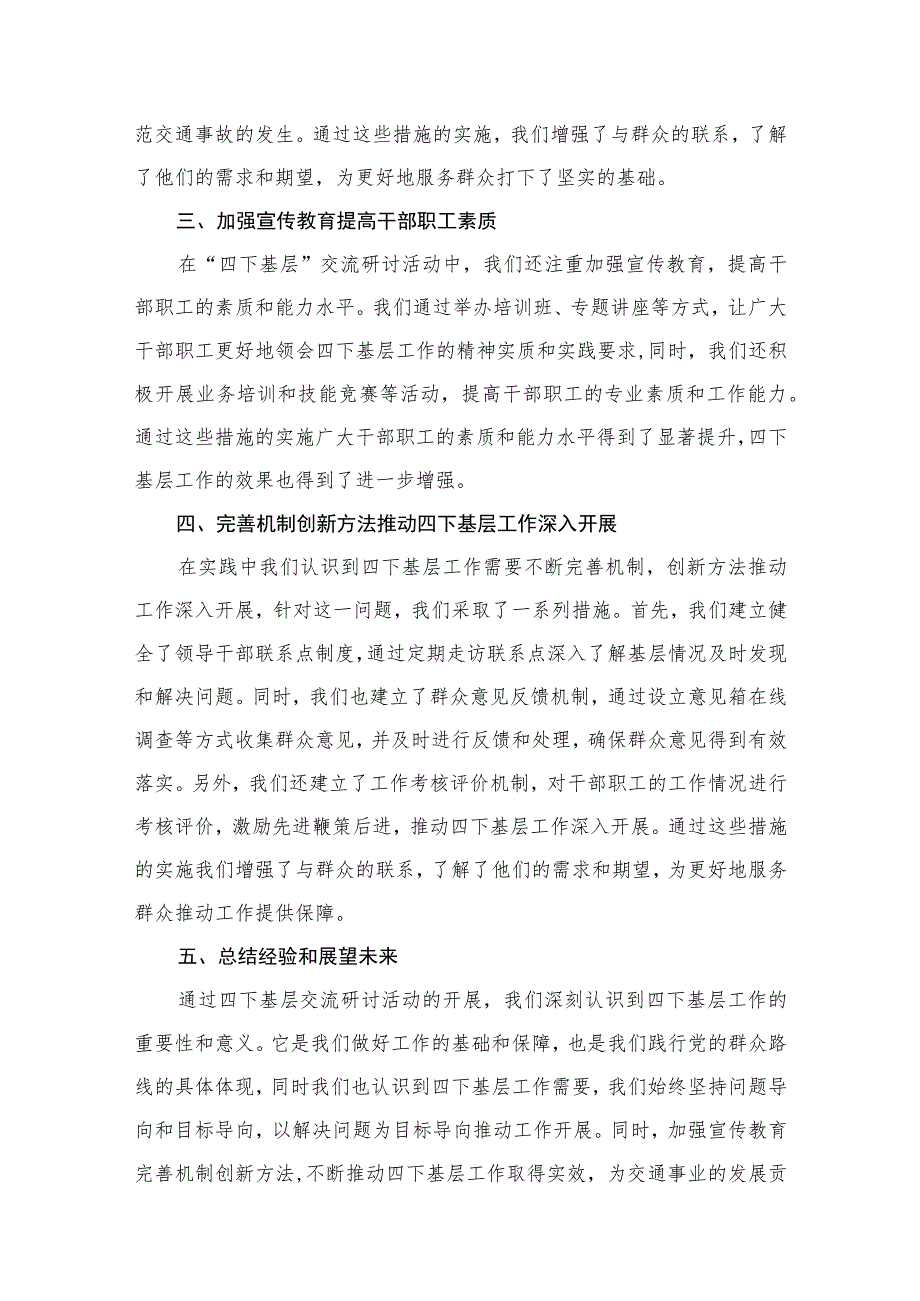 范交通事故的发生。通过这些措施的实施，我们增强了与群众的联系，了解了他们的需求和期望，为更好地服务群众打下了坚实的基础。

三、加强宣传教育提高干部职工素质

在“四下基层”交流研讨活动中，我们还注重加强宣传教育，提高干部职工的素质和能力水平。我们通过举办培训班、专题讲座等方式，让广大干部职工更好地领会四下基层工作的精神实质和实践要求，同时，我们还积极开展业务培训和技能竞赛等活动，提高干部职工的专业素质和工作能力。通过这些措施的实施广大干部职工的素质和能力水平得到了显著提升，四下基层工作的效果也得到了进一步增强。

四、完善机制创新方法推动四下基层工作深入开展

在实践中我们认识到四下基层工作需要不断完善机制，创新方法推动工作深入开展，针对这一问题，我们采取了一系列措施。首先，我们建立健全了领导干部联系点制度，通过定期走访联系点深入了解基层情况及时发现和解决问题。同时，我们也建立了群众意见反馈机制，通过设立意见箱在线调查等方式收集群众意见，并及时进行反馈和处理，确保群众意见得到有效落实。另外，我们还建立了工作考核评价机制，对干部职工的工作情况进行考核评价，激励先进鞭策后进，推动四下基层工作深入开展。通过这些措施的实施我们增强了与群众的联系，了解了他们的需求和期望，为更好地服务群众推动工作提供保障。

五、总结经验和展望未来

通过四下基层交流研讨活动的开展，我们深刻认识到四下基层工作的重要性和意义。它是我们做好工作的基础和保障，也是我们践行党的群众路线的具体体现，同时我们也认识到四下基层工作需要，我们始终坚持问题导向和目标导向，以解决问题为目标导向推动工作开展。同时，加强宣传教育完善机制创新方法，不断推动四下基层工作取得实效，为交通事业的发展贡